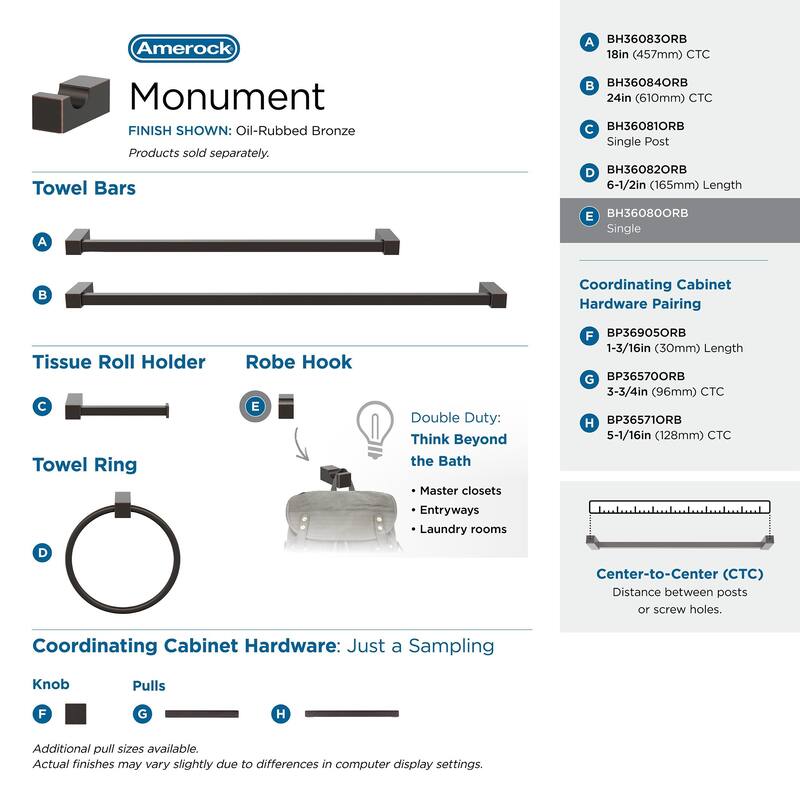 Amerock

Monument

FINISH SHOWN: Oil-Rubbed Bronze

Products sold separately.

Towel Bars

A

B

Tissue Roll Holder

C

Robe Hook

E

Double Duty:
Think Beyond the Bath

• Master closets
• Entryways
• Laundry rooms

Towel Ring

D

Coordinating Cabinet Hardware: Just a Sampling

Knob

F

Pulls

G

H

Additional pull sizes available.
Actual finishes may vary slightly due to differences in computer display settings.

A BH36083ORB
18in (457mm) CTC

B BH36084ORB
24in (610mm) CTC

C BH36081ORB
Single Post

D BH36082ORB
6-1/2in (165mm) Length

E BH36080ORB
Single

Coordinating Cabinet Hardware Pairing

F BP36905ORB
1-3/16in (30mm) Length

G BP36570ORB
3-3/4in (96mm) CTC

H BP36571ORB
5-1/16in (128mm) CTC

Center-to-Center (CTC)
Distance between posts or screw holes.